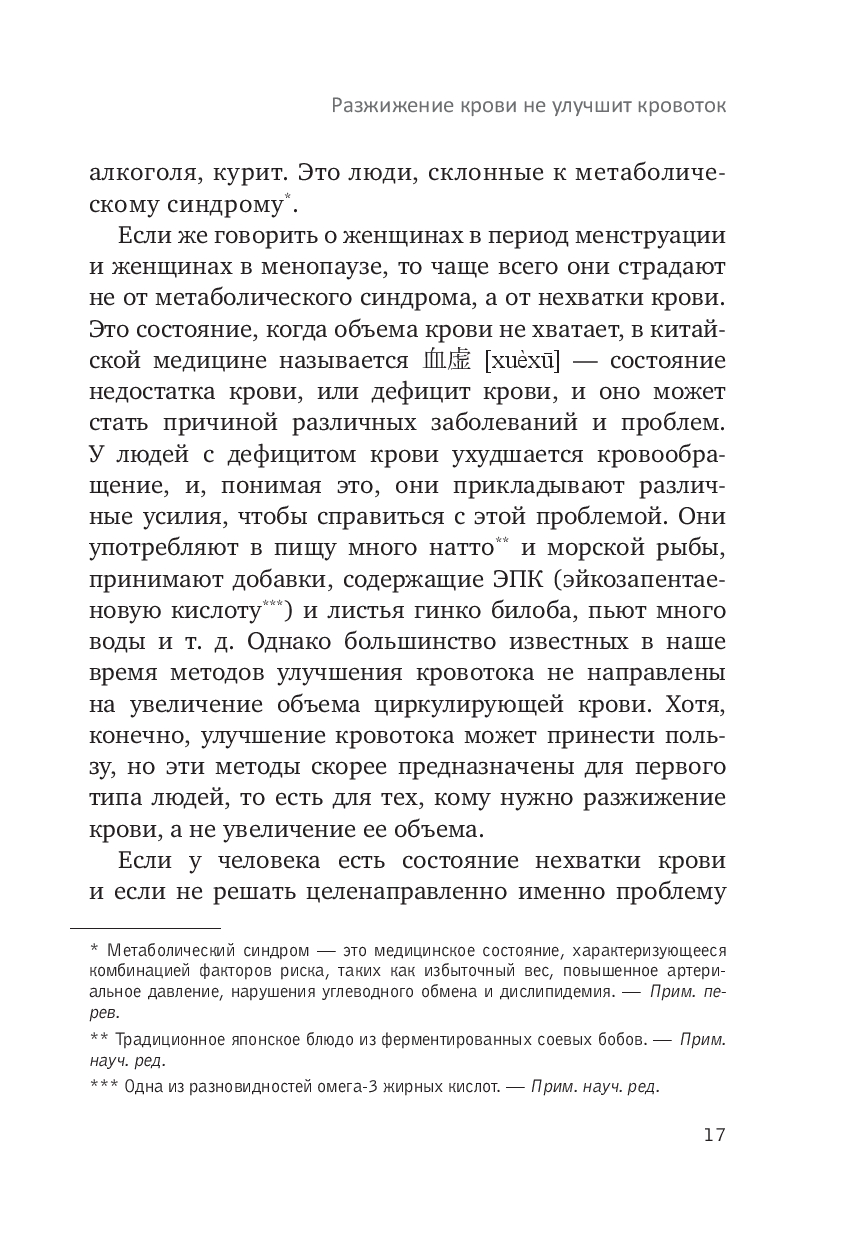 Разжижение крови не улучшит кровоток

алкоголя, курит. Это люди, склонные к метаболическому синдрому*.

Если же говорить о женщинах в период менструации и женщинах в менопаузе, то чаще всего они страдают не от метаболического синдрома, а от нехватки крови. Это состояние, когда объема крови не хватает, в китайской медицине называется 血虚 [xuèxū] — состояние недостатка крови, или дефицит крови, и оно может стать причиной различных заболеваний и проблем. У людей с дефицитом крови ухудшается кровообращение, и, понимая это, они прикладывают различные усилия, чтобы справиться с этой проблемой. Они употребляют в пищу много натто** и морской рыбы, принимают добавки, содержащие ЭПК (эйкозапентаеновую кислоту***) и листья гинко билоба, пьют много воды и т. д. Однако большинство известных в наше время методов улучшения кровотока не направлены на увеличение объема циркулирующей крови. Хотя, конечно, улучшение кровотока может принести пользу, но эти методы скорее предназначены для первого типа людей, то есть для тех, кому нужно разжижение крови, а не увеличение ее объема.

Если у человека есть состояние нехватки крови и если не решать целенаправленно именно проблему

* Метаболический синдром — это медицинское состояние, характеризующееся комбинацией факторов риска, таких как избыточный вес, повышенное артериальное давление, нарушения углеводного обмена и дислипидемия. — Прим. перев.

** Традиционное японское блюдо из ферментированных соевых бобов. — Прим. науч. ред.

*** Одна из разновидностей омега-3 жирных кислот. — Прим. науч. ред.

17